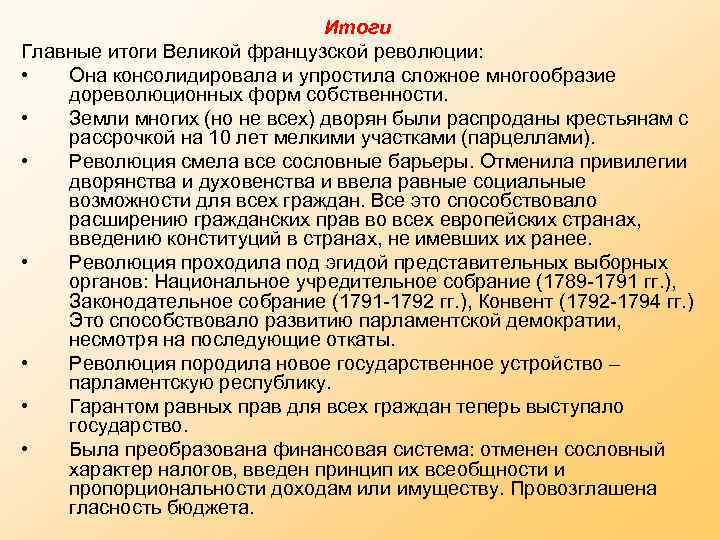 Итоги

Главные итоги Великой французской революции:

• Она консолидировала и упростила сложное многообразие дореволюционных форм собственности.
• Земли многих (но не всех) дворян были распроданы крестьянам с рассрочкой на 10 лет мелкими участками (парцеллами).
• Революция смела все сословные барьеры. Отменила привилегии дворянства и духовенства и ввела равные социальные возможности для всех граждан. Все это способствовало расширению гражданских прав во всех европейских странах, введению конституций в странах, не имевших их ранее.
• Революция проходила под эгидой представительных выборных органов: Национальное учредительное собрание (1789-1791 гг.), Законодательное собрание (1791-1792 гг.), Конвент (1792-1794 гг.) Это способствовало развитию парламентской демократии, несмотря на последующие откаты.
• Революция породила новое государственное устройство – парламентскую республику.
• Гарантом равных прав для всех граждан теперь выступало государство.
• Была преобразована финансовая система: отменен сословный характер налогов, введен принцип их всеобщности и пропорциональности доходам или имуществу. Провозглашена гласность бюджета.